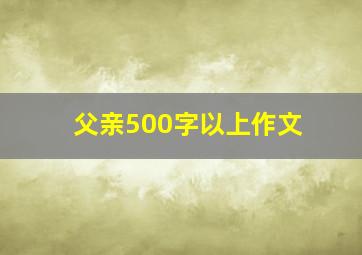 父亲500字以上作文